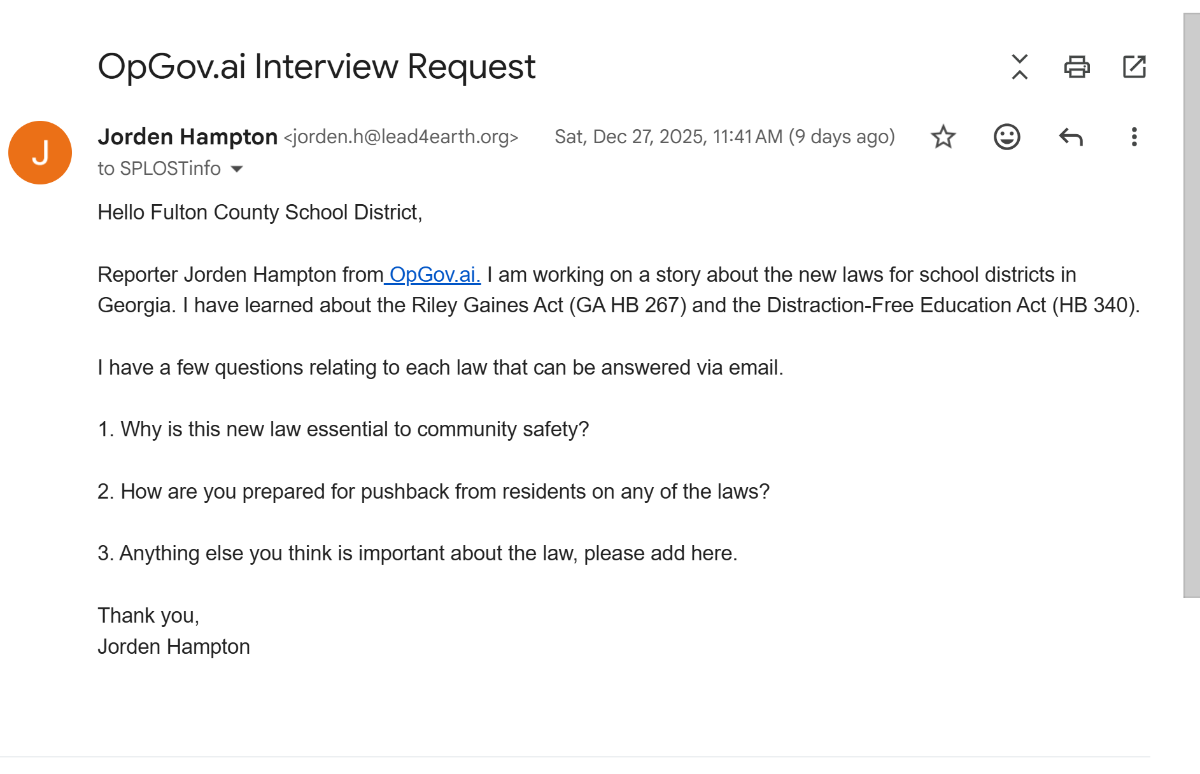 OpGov.ai Interview Request

J

Jorden Hampton <jorden.h@lead4earth.org> Sat, Dec 27, 2025, 11:41 AM (9 days ago)

to SPLOSTinfo

Hello Fulton County School District,

Reporter Jorden Hampton from OpGov.ai. I am working on a story about the new laws for school districts in Georgia. I have learned about the Riley Gaines Act (GA HB 267) and the Distraction-Free Education Act (HB 340).

I have a few questions relating to each law that can be answered via email.

1. Why is this new law essential to community safety?

2. How are you prepared for pushback from residents on any of the laws?

3. Anything else you think is important about the law, please add here.

Thank you,
Jorden Hampton